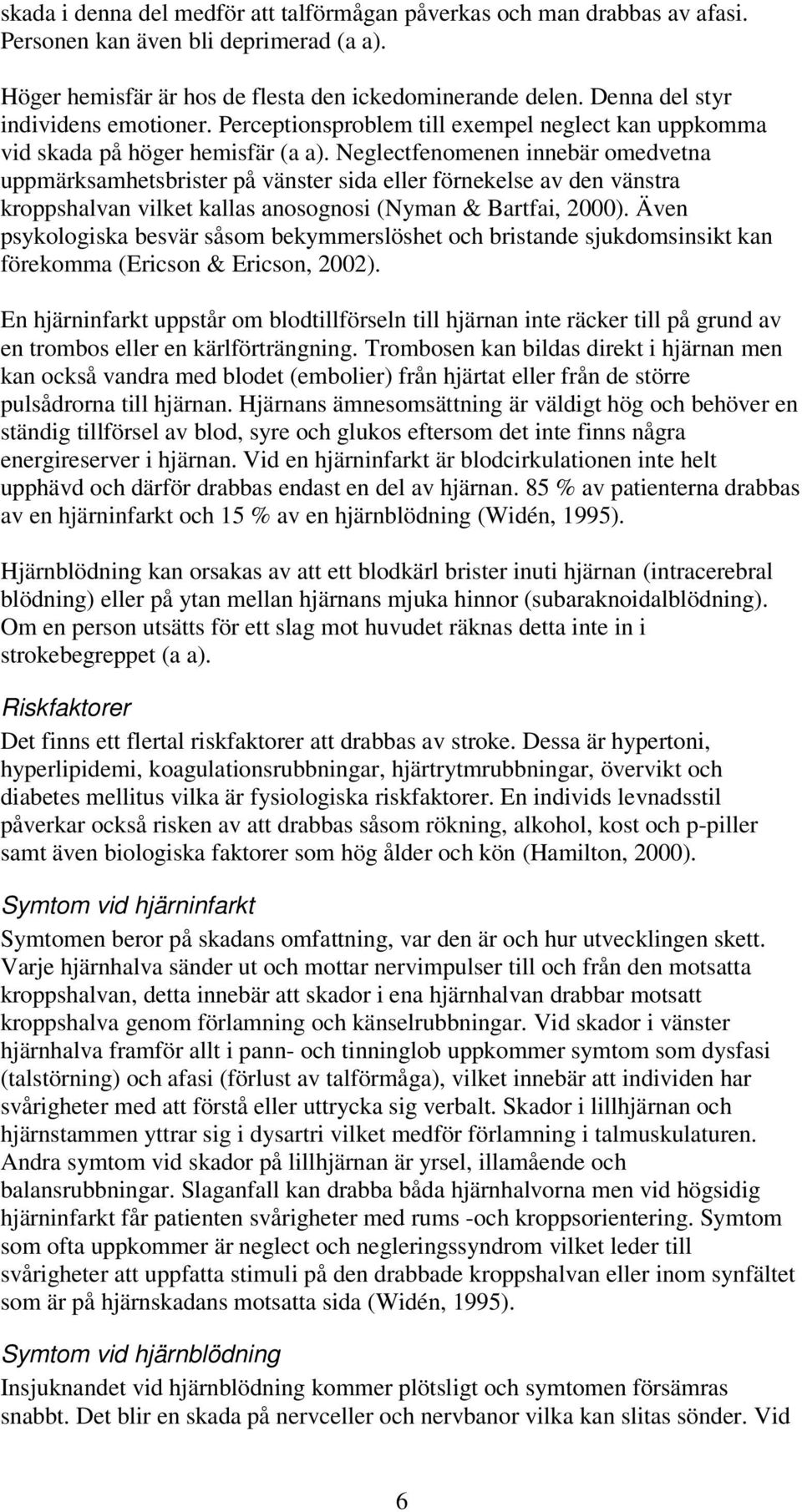 skada i denna del medför att talförmågan påverkas och man drabbas av afasi. Personen kan även bli deprimerad (a a).

Höger hemisfär är hos de flesta den ickedominerande delen. Denna del styr individens emotioner. Perceptionsproblem till exempel neglect kan uppkomma vid skada på höger hemisfär (a a). Neglectfenomenen innebär omedvetna uppmärksamhetsbrister på vänster sida eller förnekelse av den vänstra kroppshalvan vilket kallas anosognosi (Nyman & Bartfai, 2000). Även psykologiska besvär såsom bekymmerslöshet och bristande sjukdomsinsikt kan förekomma (Ericson & Ericson, 2002).

En hjärninfarkt uppstår om blodtillförseln till hjärnan inte räcker till på grund av en trombos eller en kärlförträngning. Trombosen kan bildas direkt i hjärnan men kan också vandra med blodet (embolier) från hjärtat eller från de större pulsådrorna till hjärnan. Hjärnans ämnesomsättning är väldigt hög och behöver en ständig tillförsel av blod, syre och glukos eftersom det inte finns några energireserver i hjärnan. Vid en hjärninfarkt är blodcirkulationen inte helt upphävd och därför drabbas endast en del av hjärnan. 85 % av patienterna drabbas av en hjärninfarkt och 15 % av en hjärnblödning (Widén, 1995).

Hjärnblödning kan orsakas av att ett blodkärl brister inuti hjärnan (intracerebral blödning) eller på ytan mellan hjärnans mjuka hinnor (subaraknoidalblödning). Om en person utsätts för ett slag mot huvudet räknas detta inte in i strokebegreppet (a a).

Riskfaktorer
Det finns ett flertal riskfaktorer att drabbas av stroke. Dessa är hypertoni, hyperlipidemi, koagulationsrubbningar, hjärtrytmrubbningar, övervikt och diabetes mellitus vilka är fysiologiska riskfaktorer. En individs levnadsstil påverkar också risken av att drabbas såsom rökning, alkohol, kost och p-piller samt även biologiska faktorer som hög ålder och kön (Hamilton, 2000).

Symtom vid hjärninfarkt
Symtomen beror på skadans omfattning, var den är och hur utvecklingen skett. Varje hjärnhalva sänder ut och mottar nervimpulser till och från den motsatta kroppshalvan, detta innebär att skador i ena hjärnhalvan drabbar motsatt kroppshalva genom förlamning och känselrubbningar. Vid skador i vänster hjärnhalva framför allt i pann- och tinninglob uppkommer symtom som dysfasi (talstörning) och afasi (förlust av talförmåga), vilket innebär att individen har svårigheter med att förstå eller uttrycka sig verbalt. Skador i lillhjärnan och hjärnstammen yttrar sig i dysartri vilket medför förlamning i talmuskulaturen. Andra symtom vid skador på lillhjärnan är yrsel, illamående och balansrubbningar. Slaganfall kan drabba båda hjärnhalvorna men vid högsidig hjärninfarkt får patienten svårigheter med rums -och kroppsorientering. Symtom som ofta uppkommer är neglect och negleringssyndrom vilket leder till svårigheter att uppfatta stimuli på den drabbade kroppshalvan eller inom synfältet som är på hjärnskadans motsatta sida (Widén, 1995).

Symtom vid hjärnblödning
Insjuknandet vid hjärnblödning kommer plötsligt och symtomen försämras snabbt. Det blir en skada på nervceller och nervbanor vilka kan slitas sönder. Vid

6